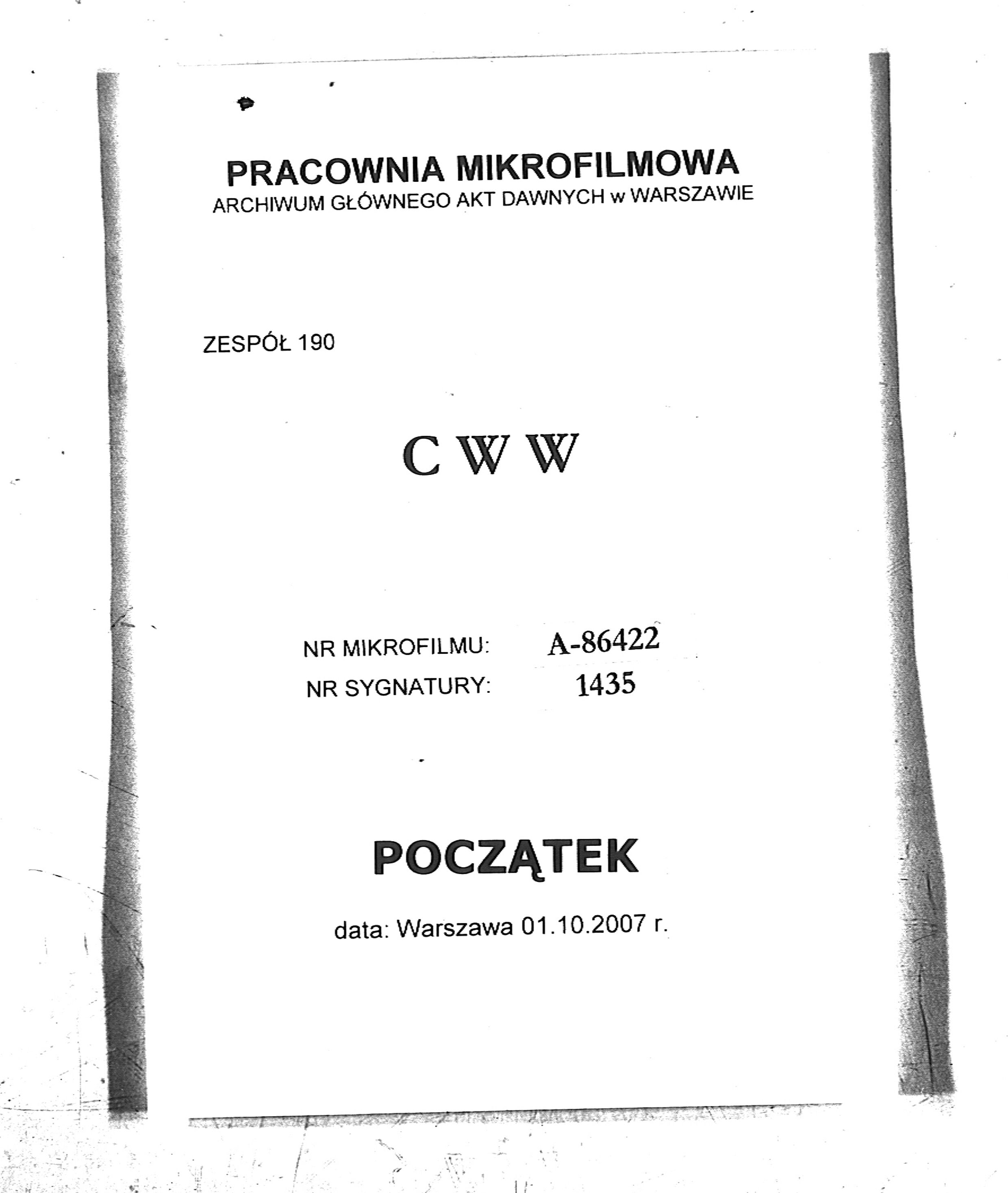 PRACOWNIA MIKROFILMOWA
ARCHIWUM GŁÓWNEGO AKT DAWNYCH w WARSZAWIE

ZESPÓŁ 190

C W W

NR MIKROFILMU: A-86422
NR SYGNATURY: 1435

POCZĄTEK

data: Warszawa 01.10.2007 r.